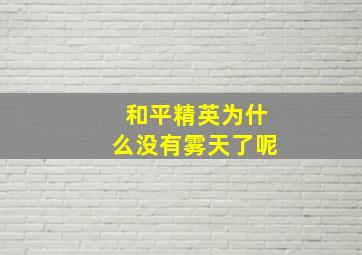 和平精英为什么没有雾天了呢